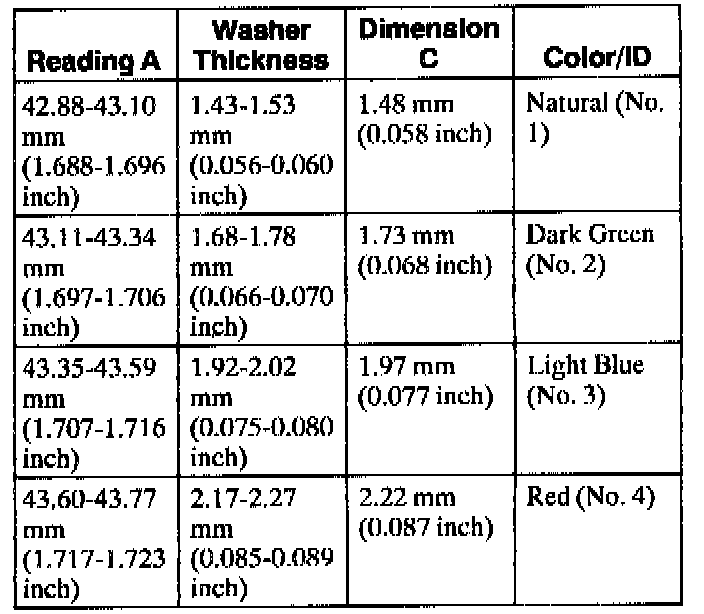 | Reading A | Washer Thickness | Dimension C | Color/ID |
|---|---|---|---|
| 42.88-43.10 mm (1.688-1.696 inch) | 1.43-1.53 mm (0.056-0.060 inch) | 1.48 mm (0.058 inch) | Natural (No. 1) |
| 43.11-43.34 mm (1.697-1.706 inch) | 1.68-1.78 mm (0.066-0.070 inch) | 1.73 mm (0.068 inch) | Dark Green (No. 2) |
| 43.35-43.59 mm (1.707-1.716 inch) | 1.92-2.02 mm (0.075-0.080 inch) | 1.97 mm (0.077 inch) | Light Blue (No. 3) |
| 43.60-43.77 mm (1.717-1.723 inch) | 2.17-2.27 mm (0.085-0.089 inch) | 2.22 mm (0.087 inch) | Red (No. 4) |